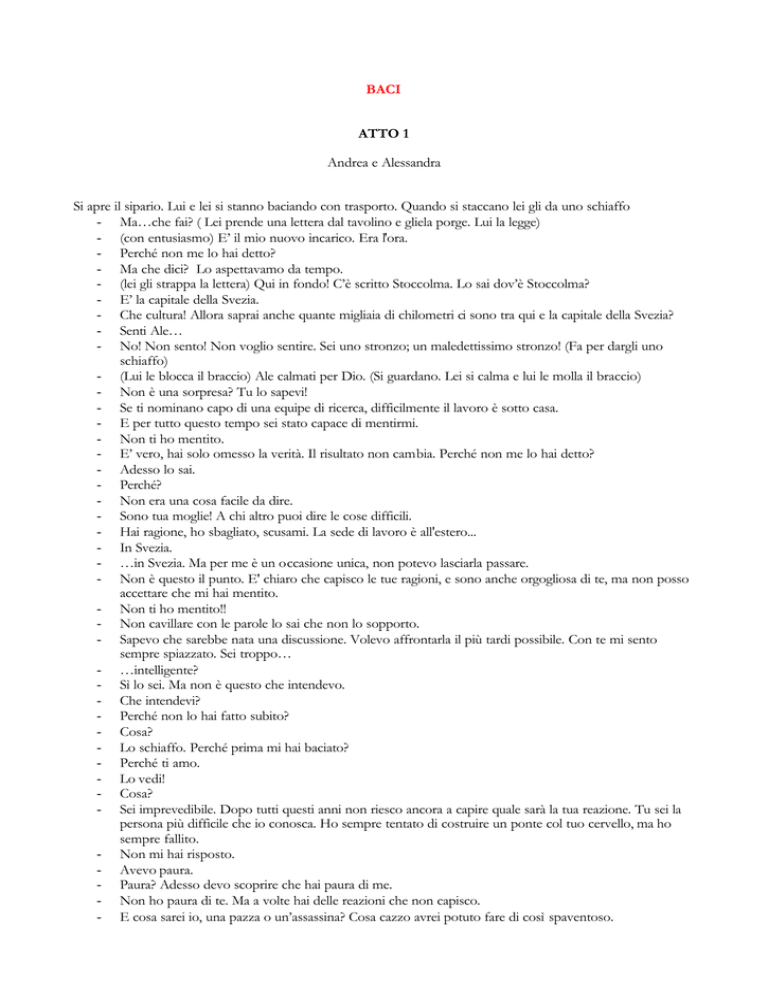 BACI

ATTO 1

Andrea e Alessandra

Si apre il sipario. Lui e lei si stanno baciando con trasporto. Quando si staccano lei gli da uno schiaffo
- Ma…che fai? ( Lei prende una lettera dal tavolino e gliela porge. Lui la legge)
- (con entusiasmo) E' il mio nuovo incarico. Era l'ora.
- Perché non me lo hai detto?
- Ma che dici? Lo aspettavamo da tempo.
- (lei gli strappa la lettera) Qui in fondo! C'è scritto Stoccolma. Lo sai dov'è Stoccolma?
- E' la capitale della Svezia.
- Che cultura! Allora saprai anche quante migliaia di chilometri ci sono tra qui e la capitale della Svezia?
- Senti Ale…
- No! Non sento! Non voglio sentire. Sei uno stronzo; un maledettissimo stronzo! (Fa per dargli uno schiaffo)
- (Lui le blocca il braccio) Ale calmati per Dio. (Si guardano. Lei si calma e lui le molla il braccio)
- Non è una sorpresa? Tu lo sapevi!
- Se ti nominano capo di una equipe di ricerca, difficilmente il lavoro è sotto casa.
- E per tutto questo tempo sei stato capace di mentirmi.
- Non ti ho mentito.
- E' vero, hai solo omesso la verità. Il risultato non cambia. Perché non me lo hai detto?
- Adesso lo sai.
- Perché?
- Non era una cosa facile da dire.
- Sono tua moglie! A chi altro puoi dire le cose difficili.
- Hai ragione, ho sbagliato, scusami. La sede di lavoro è all'estero...
- In Svezia.
- …in Svezia. Ma per me è un occasione unica, non potevo lasciarla passare.
- Non è questo il punto. E' chiaro che capisco le tue ragioni, e sono anche orgogliosa di te, ma non posso accettare che mi hai mentito.
- Non ti ho mentito!!
- Non cavillare con le parole lo sai che non lo sopporto.
- Sapevo che sarebbe nata una discussione. Volevo affrontarla il più tardi possibile. Con te mi sento sempre spiazzato. Sei troppo…
- …intelligente?
- Si lo sei. Ma non è questo che intendevo.
- Che intendevi?
- Perché non lo hai fatto subito?
- Cosa?
- Lo schiaffo. Perché prima mi hai baciato?
- Perché ti amo.
- Lo vedi!
- Cosa?
- Sei imprevedibile. Dopo tutti questi anni non riesco ancora a capire quale sarà la tua reazione. Tu sei la persona più difficile che io conosca. Ho sempre tentato di costruire un ponte col tuo cervello, ma ho sempre fallito.
- Non mi hai risposto.
- Avevo paura.
- Paura? Adesso devo scoprire che hai paura di me.
- Non ho paura di te. Ma a volte hai delle reazioni che non capisco.
- E cosa sarei io, una pazza o un'assassina? Cosa cazzo avrei potuto fare di così spaventoso.